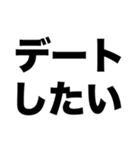 デート
したい